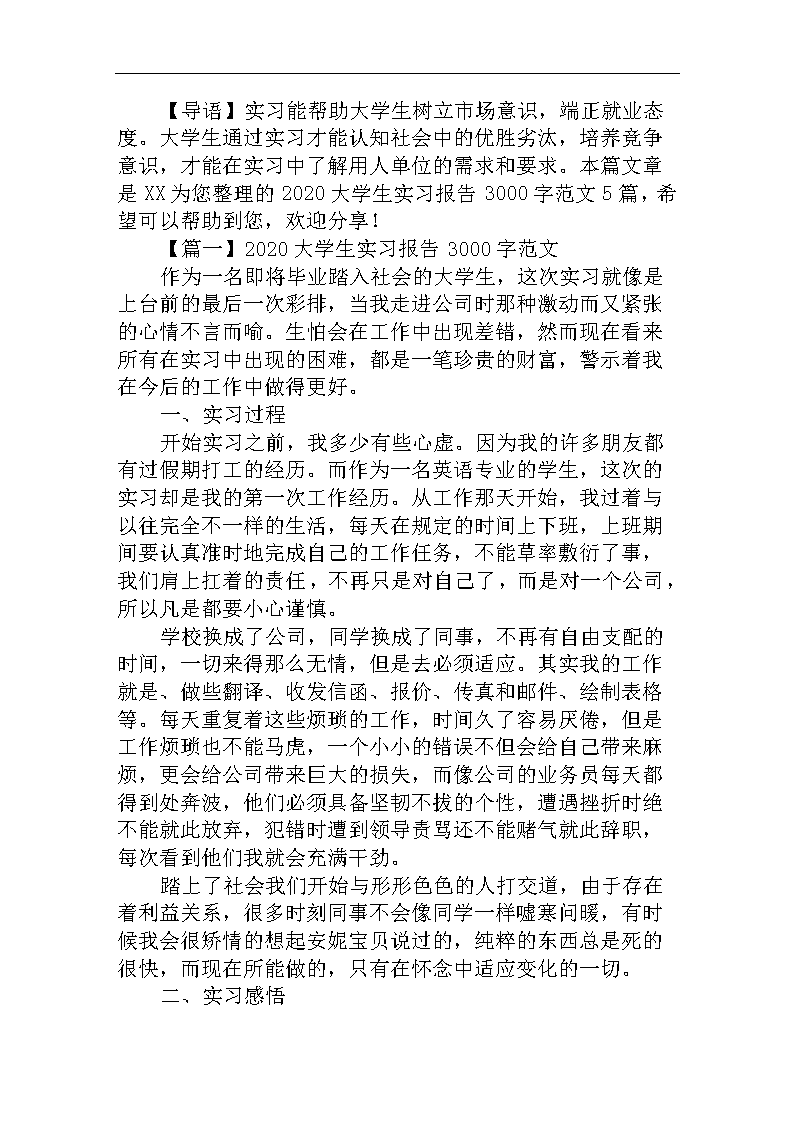 【导语】实习能帮助大学生树立市场意识，端正就业态度。大学生通过实习才能认知社会中的优胜劣汰，培养竞争意识，才能在实习中了解用人单位的需求和要求。本篇文章是XX为您整理的2020大学生实习报告3000字范文5篇，希望可以帮助到您，欢迎分享！

【篇一】2020大学生实习报告3000字范文

作为一名即将毕业踏入社会的大学生，这次实习就像是上台前的最后一次彩排，当我走进公司时那种激动而又紧张的心情不言而喻。生怕会在工作中出现差错，然而现在看来所有在实习中出现的困难，都是一笔珍贵的财富，警示着我在今后的工作中做得更好。

一、实习过程

开始实习之前，我多少有些心虚。因为我的许多朋友都有过假期打工的经历。而作为一名英语专业的学生，这次的实习却是我的第一次工作经历。从工作那天开始，我过着与以往完全不一样的生活，每天在规定的时间上下班，上班期间要认真准时地完成自己的工作任务，不能草率敷衍了事，我们肩上扛着的责任，不再只是对自己了，而是对一个公司，所以凡是都要小心谨慎。

学校换成了公司，同学换成了同事，不再有自由支配的时间，一切来得那么无情，但是去必须适应。其实我的工作就是、做些翻译、收发信函、报价、传真和邮件、绘制表格等。每天重复着这些烦琐的工作，时间久了容易厌倦，但是工作烦琐也不能马虎，一个小小的错误不但会给自己带来麻烦，更会给公司带来巨大的损失，而像公司的业务员每天都得到处奔波，他们必须具备坚韧不拔的个性，遭遇挫折时绝不能就此放弃，犯错时遭到领导责骂还不能赌气就此辞职，每次看到他们我就会充满干劲。

踏上了社会我们开始与形形色色的人打交道，由于存在着利益关系，很多时刻同事不会像同学一样嘘寒问暖，有时候我会很矫情的想起安妮宝贝说过的，纯粹的东西总是死的很快，而现在所能做的，只有在怀念中适应变化的一切。

二、实习感悟